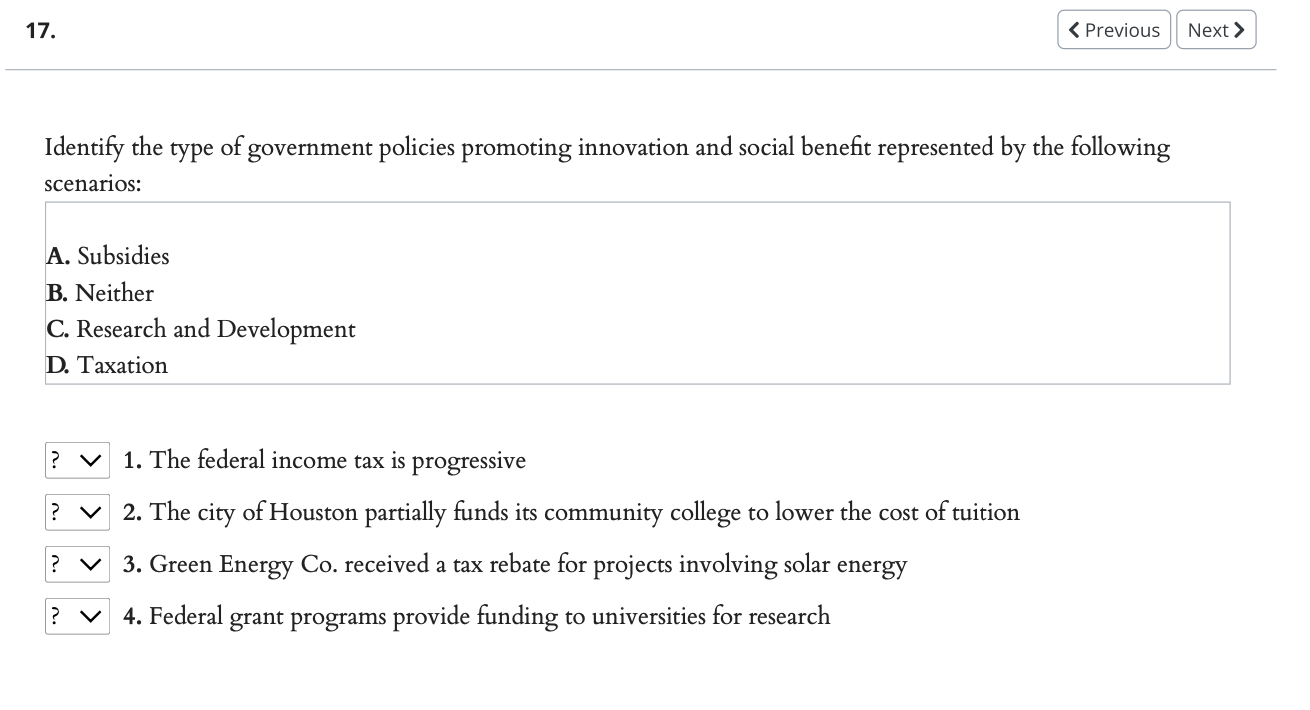 17.

Previous Next

Identify the type of government policies promoting innovation and social benefit represented by the following scenarios:

A. Subsidies
B. Neither
C. Research and Development
D. Taxation

? 1. The federal income tax is progressive
? 2. The city of Houston partially funds its community college to lower the cost of tuition
? 3. Green Energy Co. received a tax rebate for projects involving solar energy
? 4. Federal grant programs provide funding to universities for research